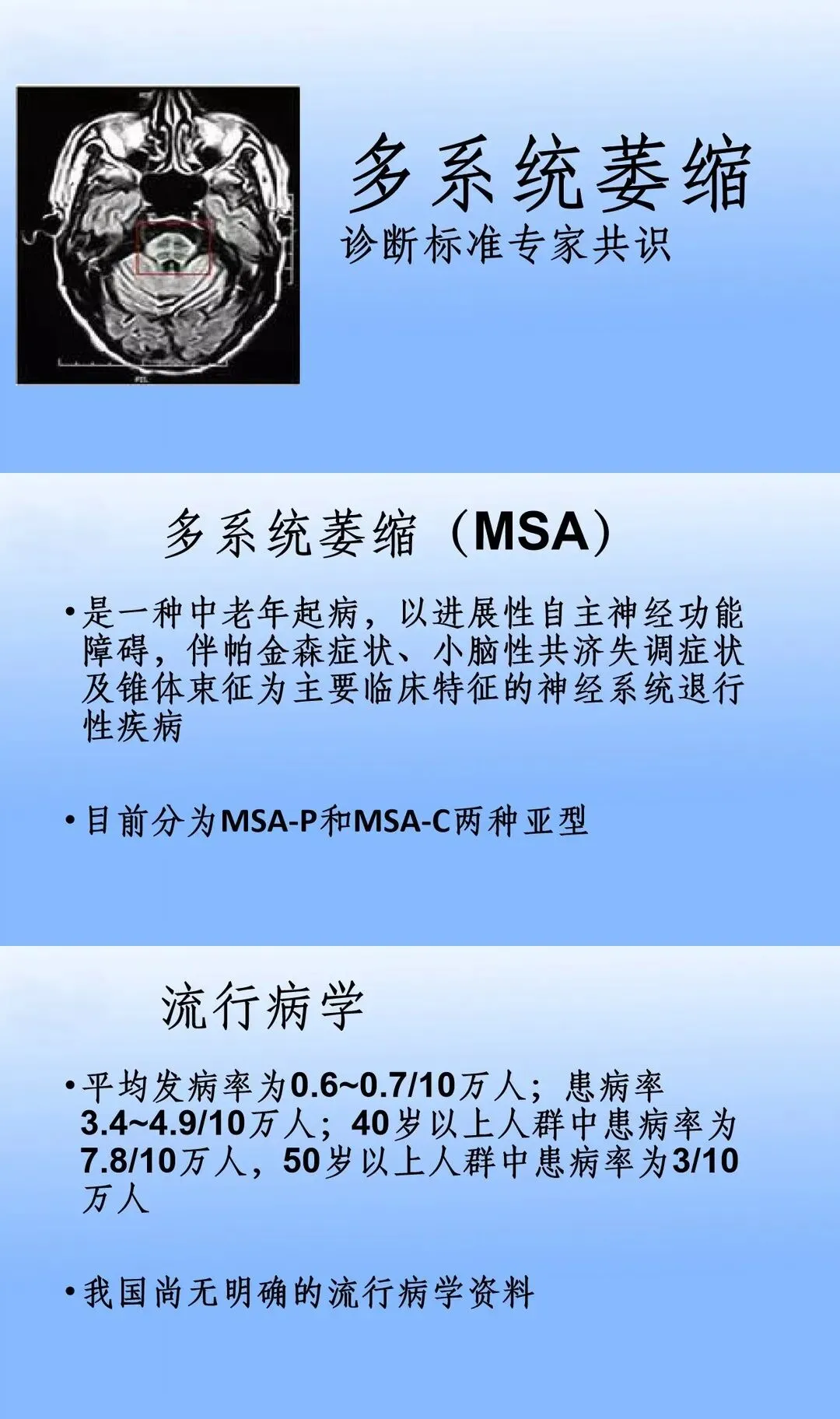 多系统萎缩
诊断标准专家共识

多系统萎缩（MSA）

• 是一种中老年起病，以进展性自主神经功能障碍，伴帕金森症状、小脑性共济失调症状及锥体束征为主要临床特征的神经系统退行性疾病

• 目前分为MSA-P和MSA-C两种亚型

流行病学

• 平均发病率为0.6~0.7/10万人；患病率3.4~4.9/10万人；40岁以上人群中患病率为7.8/10万人，50岁以上人群中患病率为3/10万人

• 我国尚无明确的流行病学资料